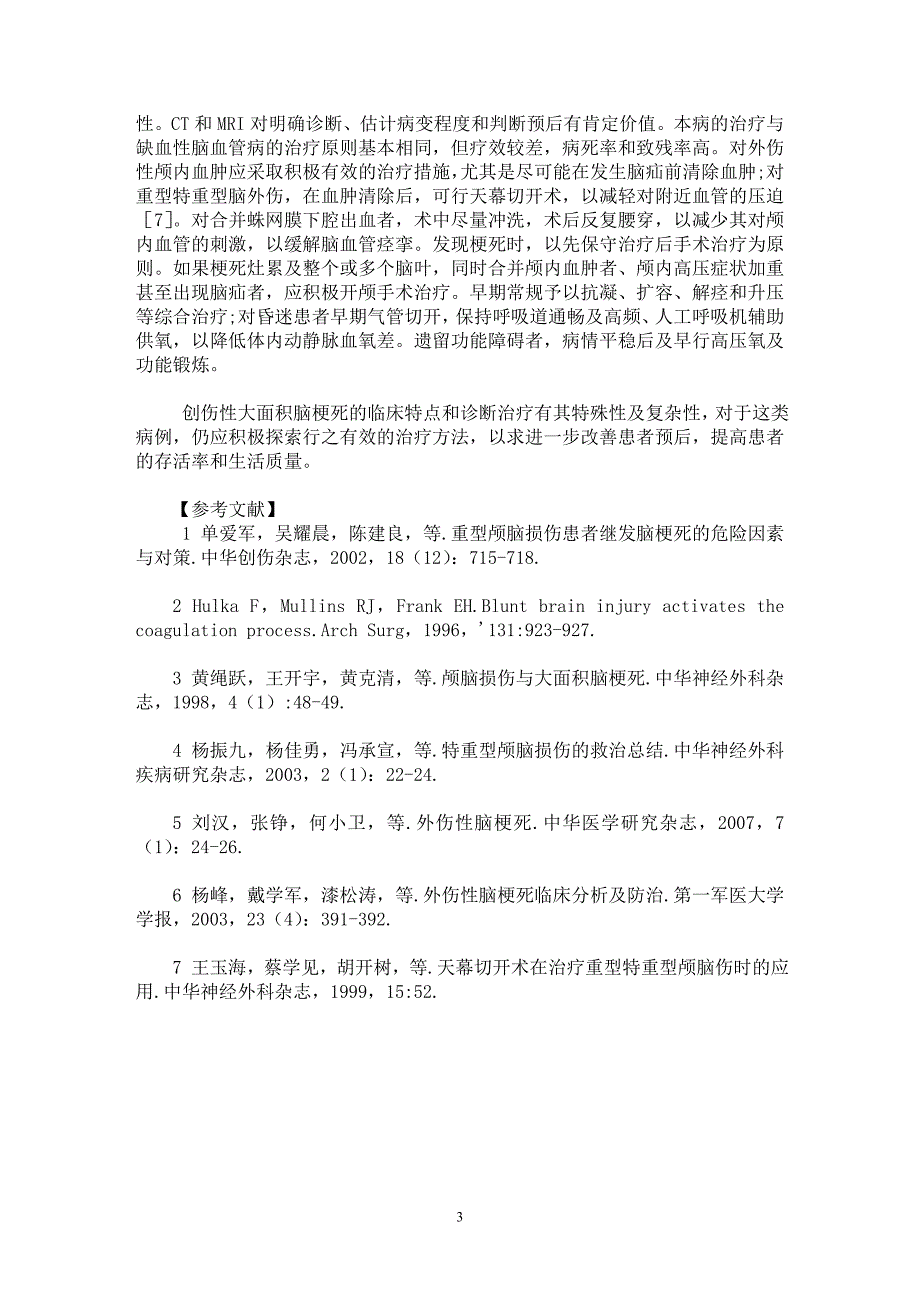 性。CT 和 MRI 对明确诊断、估计病变程度和判断预后有肯定价值。本病的治疗与缺血性脑血管病的治疗原则基本相同，但疗效较差，病死率和致残率高。对外伤性颅内血肿应采取积极有效的治疗措施，尤其是尽可能在发生脑疝前清除血肿;对重型特重型脑外伤，在血肿清除后，可行天幕切开术，以减轻对附近血管的压迫[7]。对合并蛛网膜下腔出血者，术中尽量冲洗，术后反复腰穿，以减少其对颅内血管的刺激，以缓解脑血管痉挛。发现梗死时，以先保守治疗后手术治疗为原则。如果梗死灶累及整个或多个脑叶，同时合并颅内血肿者、颅内高压症状加重甚至出现脑疝者，应积极开颅手术治疗。早期常规予以抗凝、扩容、解痉和升压等综合治疗;对昏迷患者早期气管切开，保持呼吸道通畅及高频、人工呼吸机辅助供氧，以降低体内动静脉血氧差。遗留功能障碍者，病情平稳后及早行高压氧及功能锻炼。

创伤性大面积脑梗死的临床特点和诊断治疗有其特殊性及复杂性，对于这类病例，仍应积极探索行之有效的治疗方法，以求进一步改善患者预后，提高患者的存活率和生活质量。

【参考文献】

1 单爱军，吴耀晨，陈建良，等.重型颅脑损伤患者继发脑梗死的危险因素与对策.中华创伤杂志，2002，18（12)：715-718.

2 Hulka F，Mullins RJ，Frank EH.Blunt brain injury activates the coagulation process.Arch Surg，1996，'131:923-927.

3 黄绳跃，王开宇，黄克清，等.颅脑损伤与大面积脑梗死.中华神经外科杂志，1998，4（1）:48-49.

4 杨振九，杨佳勇，冯承宣，等.特重型颅脑损伤的救治总结.中华神经外科疾病研究杂志，2003，2（1)：22-24.

5 刘汉，张铮，何小卫，等.外伤性脑梗死.中华医学研究杂志，2007，7（1)：24-26.

6 杨峰，戴学军，漆松涛，等.外伤性脑梗死临床分析及防治.第一军医大学学报，2003，23（4)：391-392.

7 王玉海，蔡学见，胡开树，等.天幕切开术在治疗重型特重型颅脑伤时的应用.中华神经外科杂志，1999，15:52.

3